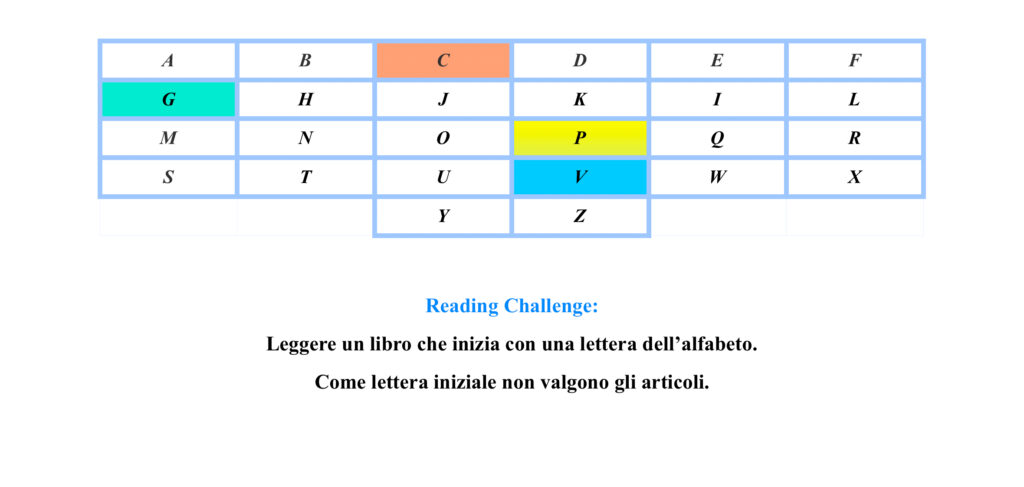 | A | B | C | D | E | F |
|---|---|---|---|---|---|
| G | H | J | K | I | L |
| M | N | O | P | Q | R |
| S | T | U | V | W | X |
| | | Y | Z | | |

Reading Challenge:

Leggere un libro che inizia con una lettera dell’alfabeto.

Come lettera iniziale non valgono gli articoli.